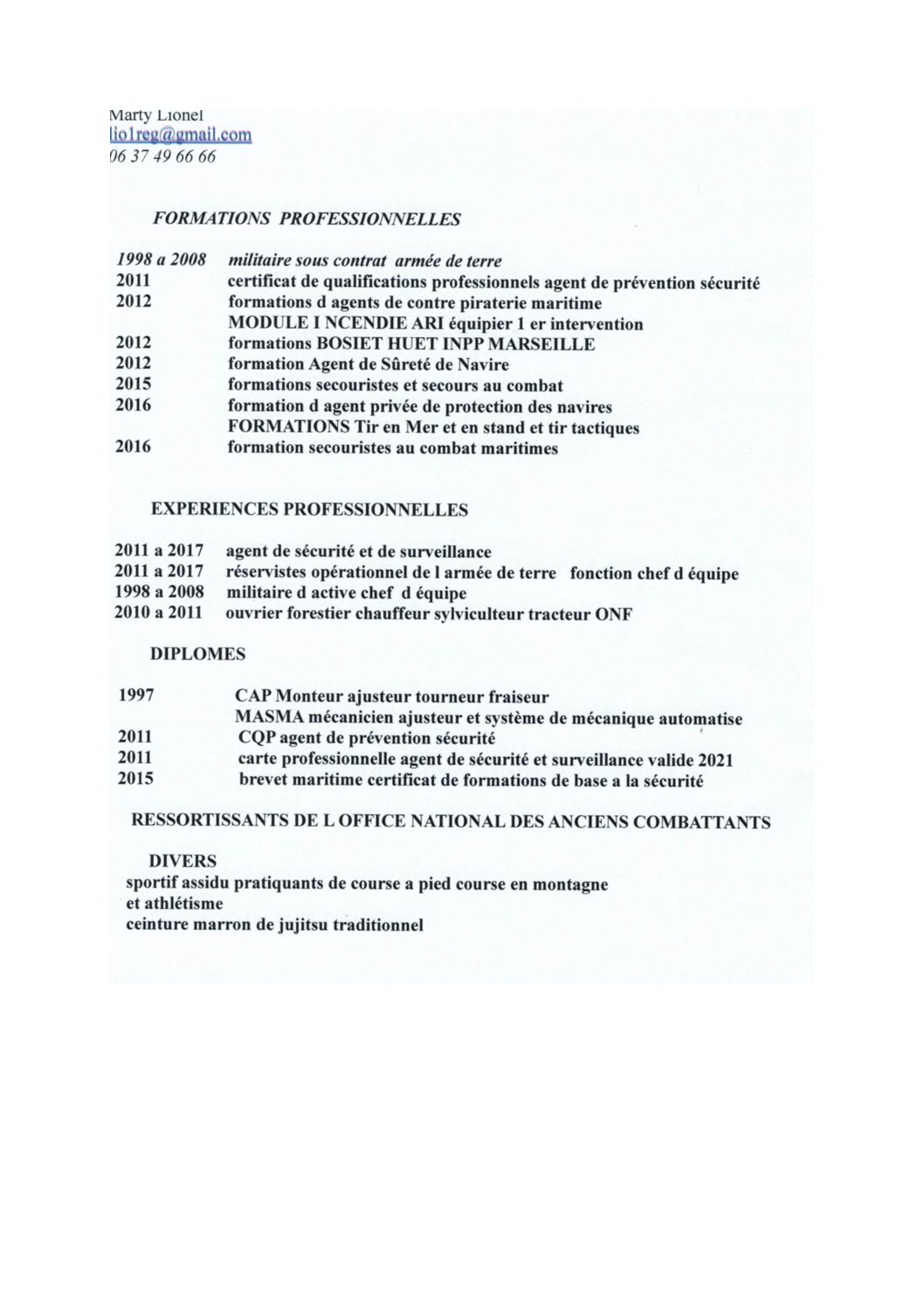 Marty Lionel
lio1reg@gmail.com
06 37 49 66 66

FORMATIONS PROFESSIONNELLES

1998 a 2008 militaire sous contrat armée de terre
2011 certificat de qualifications professionnels agent de prévention sécurité
2012 formations d agents de contre piraterie maritime
MODULE I NCENDIE ARI équipier 1 er intervention
2012 formations BOSIET HUET INPP MARSEILLE
2012 formation Agent de Sûreté de Navire
2015 formations secouristes et secours au combat
2016 formation d agent privée de protection des navires
FORMATIONS Tir en Mer et en stand et tir tactiques
2016 formation secouristes au combat maritimes

EXPERIENCES PROFESSIONNELLES

2011 a 2017 agent de sécurité et de surveillance
2011 a 2017 réservistes opérationnel de l armée de terre fonction chef d équipe
1998 a 2008 militaire d active chef d équipe
2010 a 2011 ouvrier forestier chauffeur sylviculteur tracteur ONF

DIPLOMES

1997 CAP Monteur ajusteur tourneur fraiseur
MASMA mécanicien ajusteur et système de mécanique automatise
2011 CQP agent de prévention sécurité
2011 carte professionnelle agent de sécurité et surveillance valide 2021
2015 brevet maritime certificat de formations de base a la sécurité

RESSORTISSANTS DE L OFFICE NATIONAL DES ANCIENS COMBATTANTS

DIVERS
sportif assidu pratiquants de course a pied course en montagne et athlétisme
ceinture marron de jujitsu traditionnel